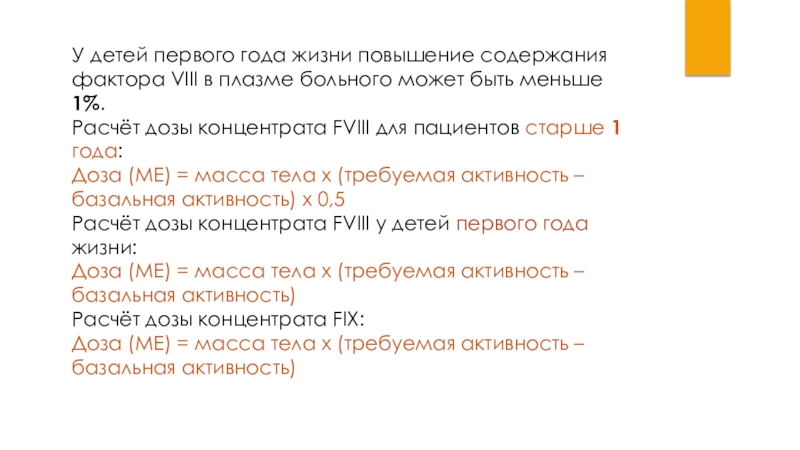 У детей первого года жизни повышение содержания фактора VIII в плазме больного может быть меньше 1%.
Расчёт дозы концентрата FVIII для пациентов старше 1 года:
Доза (МЕ) = масса тела х (требуемая активность – базальная активность) х 0,5
Расчёт дозы концентрата FVIII у детей первого года жизни:
Доза (МЕ) = масса тела х (требуемая активность – базальная активность)
Расчёт дозы концентрата FIX:
Доза (МЕ) = масса тела х (требуемая активность – базальная активность)